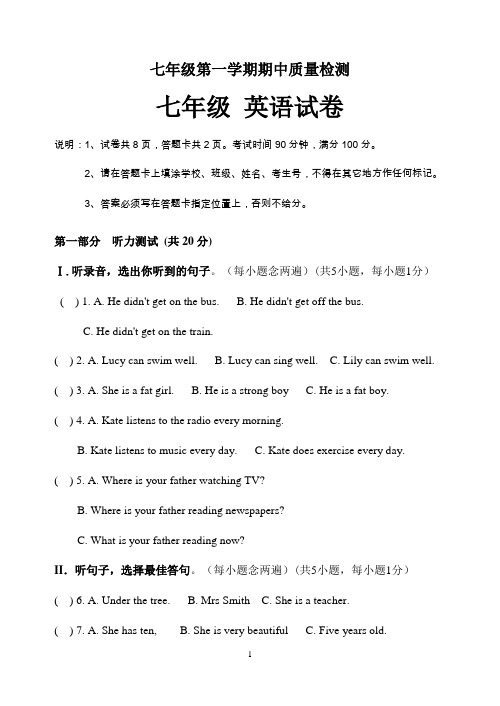 七年级第一学期期中质量检测

七年级 英语试卷

说明：1、试卷共 8 页，答题卡共 2 页。考试时间 90 分钟，满分 100 分。

2、请在答题卡上填涂学校、班级、姓名、考生号，不得在其它地方作任何标记。

3、答案必须写在答题卡指定位置上，否则不给分。

第一部分 听力测试 (共 20 分)

I. 听录音，选出你听到的句子。（每小题念两遍）（共5小题，每小题1分）

( ) 1. A. He didn't get on the bus. B. He didn't get off the bus.

C. He didn't get on the train.

( ) 2. A. Lucy can swim well. B. Lucy can sing well. C. Lily can swim well.

( ) 3. A. She is a fat girl. B. He is a strong boy C. He is a fat boy.

( ) 4. A. Kate listens to the radio every morning.

B. Kate listens to music every day. C. Kate does exercise every day.

( ) 5. A. Where is your father watching TV?

B. Where is your father reading newspapers?

C. What is your father reading now?

II. 听句子，选择最佳答句。（每小题念两遍）（共5小题，每小题1分）

( ) 6. A. Under the tree. B. Mrs Smith C. She is a teacher.

( ) 7. A. She has ten, B. She is very beautiful C. Five years old.

1